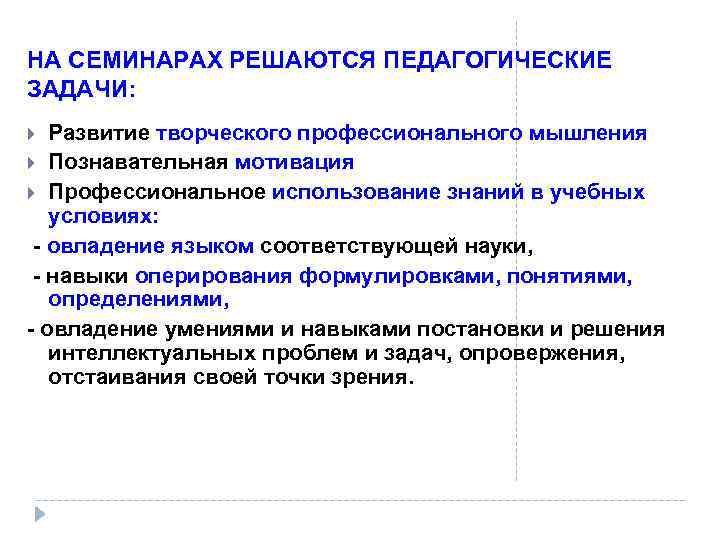 НА СЕМИНАРАХ РЕШАЮТСЯ ПЕДАГОГИЧЕСКИЕ ЗАДАЧИ:

Развитие творческого профессионального мышления

Познавательная мотивация

Профессиональное использование знаний в учебных условиях:

- овладение языком соответствующей науки,

- навыки оперирования формулировками, понятиями, определениями,

- овладение умениями и навыками постановки и решения интеллектуальных проблем и задач, опровержения, отстаивания своей точки зрения.